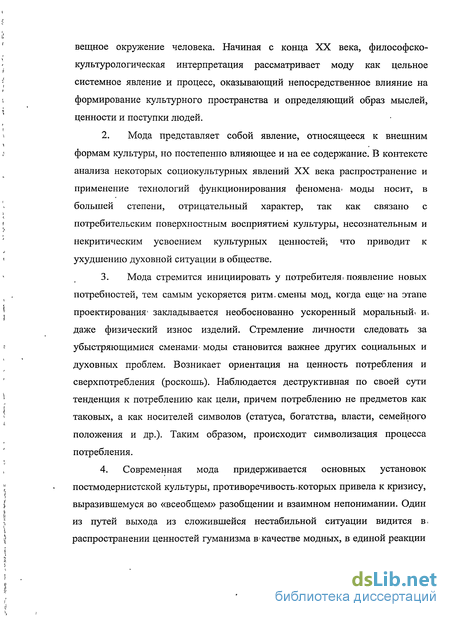 вещное окружение человека. Начиная с конца XX века, философско-культурологическая интерпретация рассматривает моду как цельное системное явление и процесс, оказывающий непосредственное влияние на формирование культурного пространства и определяющий образ мыслей, ценности и поступки людей.

2. Мода представляет собой явление, относящееся к внешним формам культуры, но постепенно влияющее и на ее содержание. В контексте анализа некоторых социокультурных явлений XX века распространение и применение технологий функционирования феномена моды носит, в большей степени, отрицательный характер, так как связано с потребительским поверхностным восприятием культуры, несознательным и некритическим усвоением культурных ценностей, что приводит к ухудшению духовной ситуации в обществе.

3. Мода стремится инициировать у потребителя появление новых потребностей, тем самым ускоряется ритм смены мод, когда еще на этапе проектирования закладывается необоснованно ускоренный моральный и даже физический износ изделий. Стремление личности следовать за убыстряющимися сменами моды становится важнее других социальных и духовных проблем. Возникает ориентация на ценность потребления и сверхпотребления (роскошь). Наблюдается деструктивная по своей сути тенденция к потреблению как цели, причем потреблению не предметов как таковых, а как носителей символов (статуса, богатства, власти, семейного положения и др.). Таким образом, происходит символизация процесса потребления.

4. Современная мода придерживается основных установок постмодернистской культуры, противоречивость которых привела к кризису, выразившемуся во «всеобщем» разобщении и взаимном непонимании. Один из путей выхода из сложившейся нестабильной ситуации видится в распространении ценностей гуманизма в качестве модных, в единой реакции

dsLib.net
библиотека диссертаций